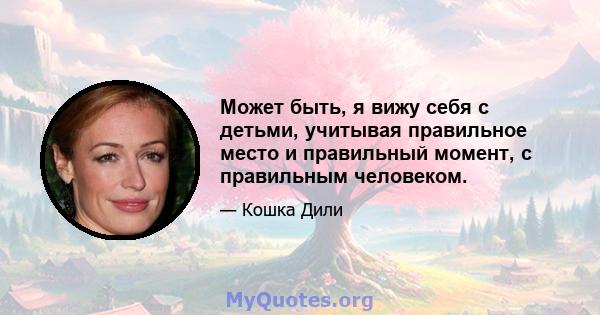 Может быть, я вижу себя с детьми, учитывая правильное место и правильный момент, с правильным человеком.

— Кошка Дили

MyQuotes.org